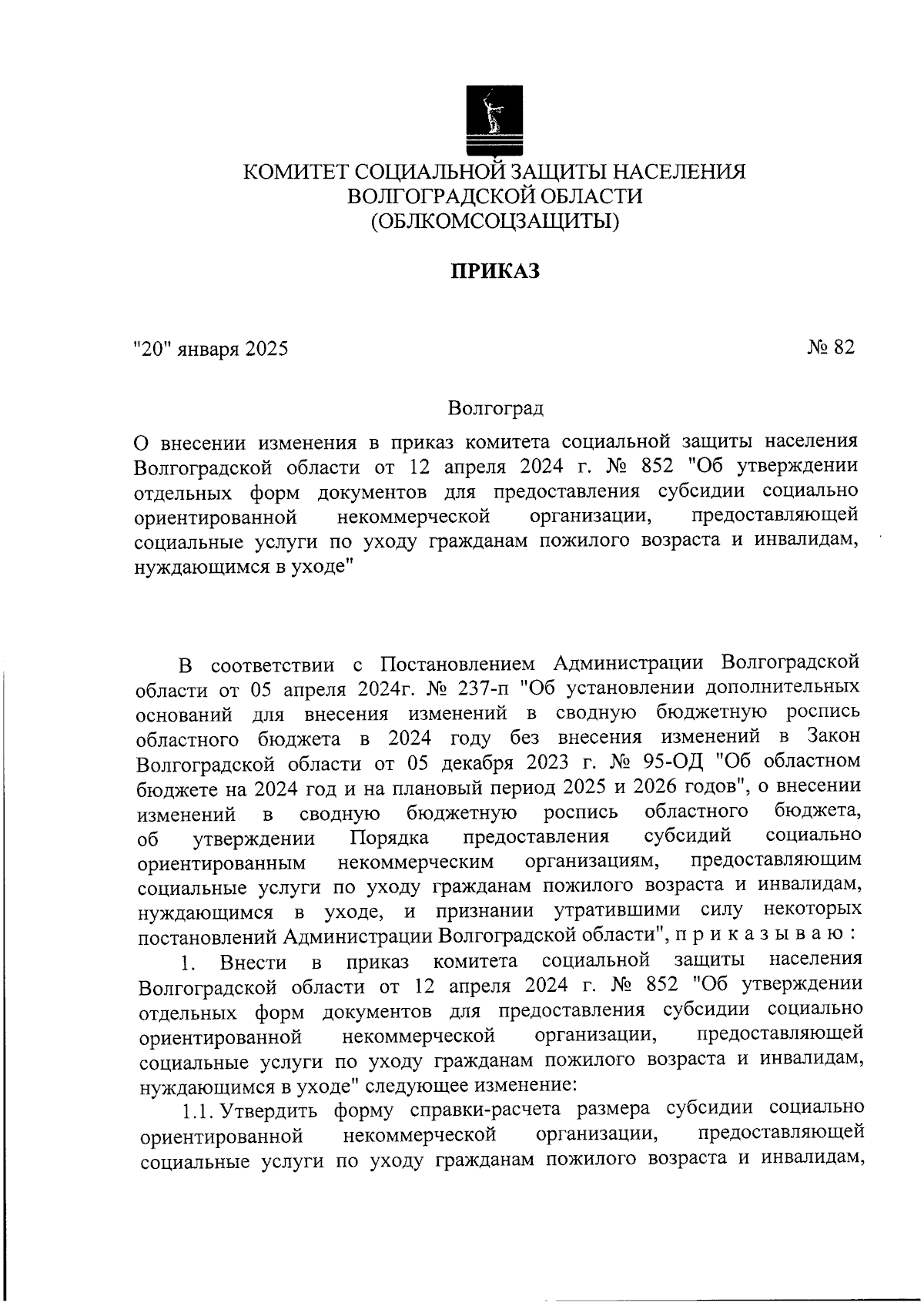 КОМИТЕТ СОЦИАЛЬНОЙ ЗАЩИТЫ НАСЕЛЕНИЯ
ВОЛГОГРАДСКОЙ ОБЛАСТИ
(ОБЛКОМСОЦЗАЩИТЫ)

ПРИКАЗ

"20" января 2025

№ 82

Волгоград

О внесении изменения в приказ комитета социальной защиты населения Волгоградской области от 12 апреля 2024 г. № 852 "Об утверждении отдельных форм документов для предоставления субсидии социально ориентированной некоммерческой организации, предоставляющей социальные услуги по уходу гражданам пожилого возраста и инвалидам, нуждающимся в уходе"

В соответствии с Постановлением Администрации Волгоградской области от 05 апреля 2024г. № 237-п "Об установлении дополнительных оснований для внесения изменений в сводную бюджетную роспись областного бюджета в 2024 году без внесения изменений в Закон Волгоградской области от 05 декабря 2023 г. № 95-ОД "Об областном бюджете на 2024 год и на плановый период 2025 и 2026 годов", о внесении изменений в сводную бюджетную роспись областного бюджета, об утверждении Порядка предоставления субсидий социально ориентированным некоммерческим организациям, предоставляющим социальные услуги по уходу гражданам пожилого возраста и инвалидам, нуждающимся в уходе, и признании утратившими силу некоторых постановлений Администрации Волгоградской области", п р и к а з ы в а ю :

1. Внести в приказ комитета социальной защиты населения Волгоградской области от 12 апреля 2024 г. № 852 "Об утверждении отдельных форм документов для предоставления субсидии социально ориентированной некоммерческой организации, предоставляющей социальные услуги по уходу гражданам пожилого возраста и инвалидам, нуждающимся в уходе" следующее изменение:

1.1. Утвердить форму справки-расчета размера субсидии социально ориентированной некоммерческой организации, предоставляющей социальные услуги по уходу гражданам пожилого возраста и инвалидам,